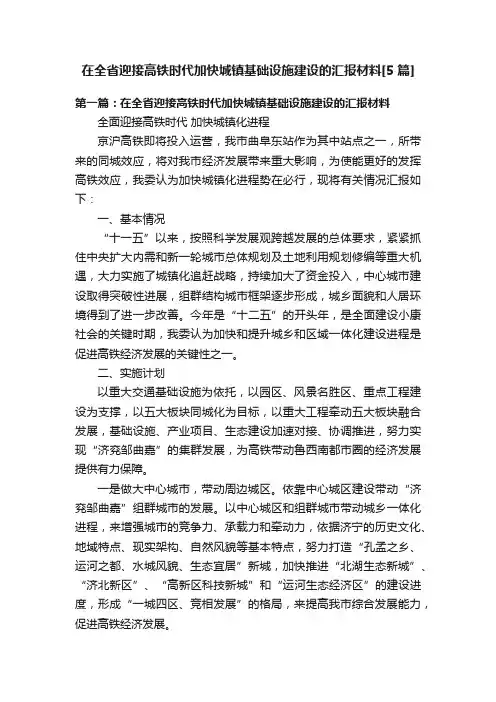 在全省迎接高铁时代加快城镇基础设施建设的汇报材料[5 篇]

第一篇：在全省迎接高铁时代加快城镇基础设施建设的汇报材料

全面迎接高铁时代 加快城镇化进程

京沪高铁即将投入运营，我市曲阜东站作为其中站点之一，所带来的同城效应，将对我市经济发展带来重大影响，为使能更好的发挥高铁效应，我委认为加快城镇化进程势在必行，现将有关情况汇报如下：

一、基本情况

“十一五”以来，按照科学发展观跨越发展的总体要求，紧紧抓住中央扩大内需和新一轮城市总体规划及土地利用规划修编等重大机遇，大力实施了城镇化追赶战略，持续加大了资金投入，中心城市建设取得突破性进展，组群结构城市框架逐步形成，城乡面貌和人居环境得到了进一步改善。今年是“十二五”的开头年，是全面建设小康社会的关键时期，我委认为加快和提升城乡和区域一体化建设进程是促进高铁经济发展的关键性之一。

二、实施计划

以重大交通基础设施为依托，以园区、风景名胜区、重点工程建设为支撑，以五大板块同城化为目标，以重大工程牵动五大板块融合发展，基础设施、产业项目、生态建设加速对接、协调推进，努力实现“济兖邹曲嘉”的集群发展，为高铁带动鲁西南都市圈的经济发展提供有力保障。

一是做大中心城市，带动周边城区。依靠中心城区建设带动“济兖邹曲嘉”组群城市的发展。以中心城区和组群城市带动城乡一体化进程，来增强城市的竞争力、承载力和牵动力，依据济宁的历史文化、地域特点、现实架构、自然风貌等基本特点，努力打造“孔孟之乡、运河之都、水城风貌、生态宜居”新城，加快推进“北湖生态新城”、“济北新区”、“高新区科技新城”和“运河生态经济区”的建设进度，形成“一城四区、竞相发展”的格局，来提高我市综合发展能力，促进高铁经济发展。